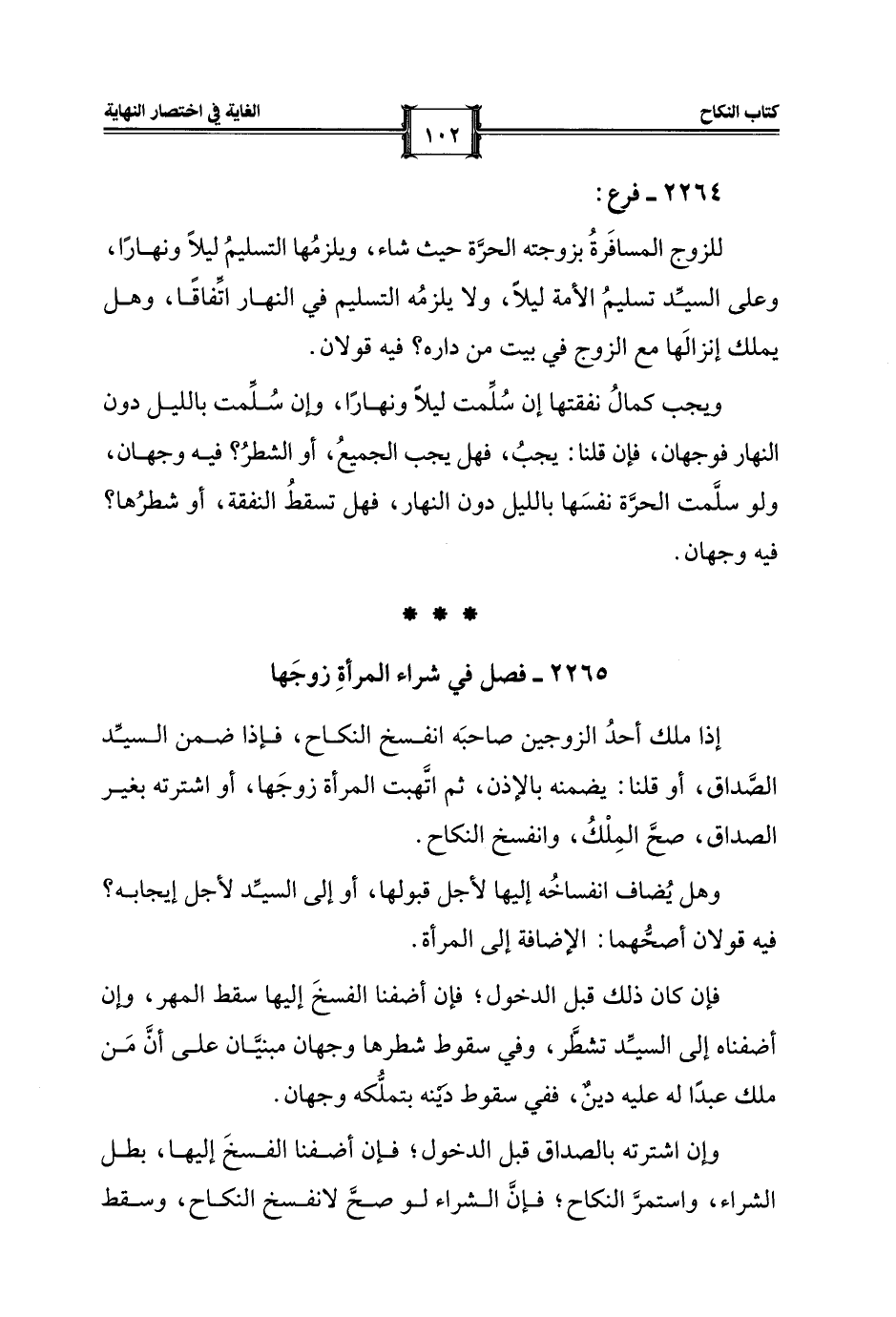 كتاب النكاح ١٠٢ الغاية في اختصار النهاية

٢٢٦٤ ـ فرع:

للزوج المسافَرةُ بزوجته الحرَّة حيث شاء، ويلزمُها التسليمُ ليلاً ونهارًا، وعلى السيِّد تسليمُ الأمة ليلاً، ولا يلزمُه التسليم في النهار اتِّفاقًا، وهل يملك إنزالَها مع الزوج في بيت من داره؟ فيه قولان.

ويجب كمالُ نفقتها إن سُلِّمت ليلاً ونهارًا، وإن سُلِّمت بالليل دون النهار فوجهان، فإن قلنا: يجبُ، فهل يجب الجميعُ، أو الشطرُ؟ فيه وجهان، ولو سلَّمت الحرَّة نفسَها بالليل دون النهار، فهل تسقطُ النفقة، أو شطرُها؟ فيه وجهان.

* * *

٢٢٦٥ ـ فصل في شراء المرأةِ زوجَها

إذا ملك أحدُ الزوجين صاحبَه انفسخ النكاح، فإذا ضمن السيِّد الصَّداق، أو قلنا: يضمنه بالإذن، ثم اتَّهبت المرأة زوجَها، أو اشترته بغير الصداق، صحَّ المِلْكُ، وانفسخ النكاح.

وهل يُضاف انفساخُه إليها لأجل قبولها، أو إلى السيِّد لأجل إيجابه؟ فيه قولان أصحُّهما: الإضافة إلى المرأة.

فإن كان ذلك قبل الدخول؛ فإن أضفنا الفسخَ إليها سقط المهر، وإن أضفناه إلى السيِّد تشطَّر، وفي سقوط شطرها وجهان مبنيَّان على أنَّ مَن ملك عبدًا له عليه دينٌ، ففي سقوط دَيْنه بتملُّكه وجهان.

وإن اشترته بالصداق قبل الدخول؛ فإن أضفنا الفسخَ إليها، بطل الشراء، واستمرَّ النكاح؛ فإنَّ الشراء لو صحَّ لانفسخ النكاح، وسقط